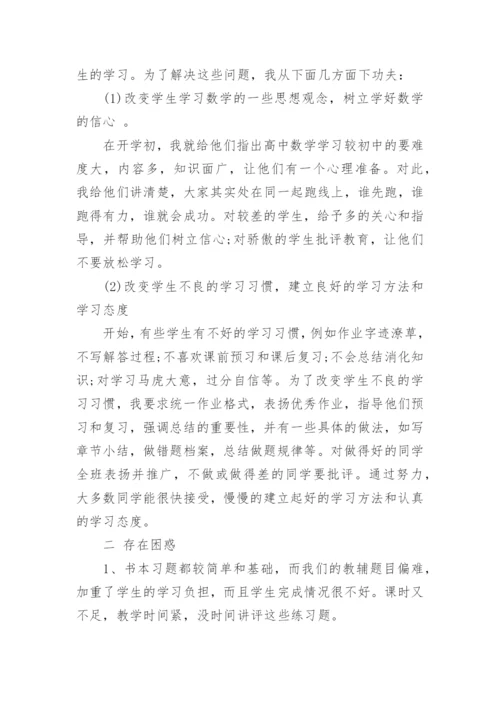 生的学习。为了解决这些问题，我从下面几方面下功夫：

(1)改变学生学习数学的一些思想观念，树立学好数学的信心 。

在开学初，我就给他们指出高中数学学习较初中的要难度大，内容多，知识面广，让他们有一个心理准备。对此，我给他们讲清楚，大家其实处在同一起跑线上，谁先跑，谁跑得有力，谁就会成功。对较差的学生，给予多的关心和指导，并帮助他们树立信心;对骄傲的学生批评教育，让他们不要放松学习。

(2)改变学生不良的学习习惯，建立良好的学习方法和学习态度

开始，有些学生有不好的学习习惯，例如作业字迹潦草，不写解答过程;不喜欢课前预习和课后复习;不会总结消化知识;对学习马虎大意，过分自信等。为了改变学生不良的学习习惯，我要求统一作业格式，表扬优秀作业，指导他们预习和复习，强调总结的重要性，并有一些具体的做法，如写章节小结，做错题档案，总结做题规律等。对做得好的同学全班表扬并推广，不做或做得差的同学要批评。通过努力，大多数同学能很快接受，慢慢的建立起好的学习方法和认真的学习态度。

二 存在困惑

1、书本习题都较简单和基础，而我们的教辅题目偏难，加重了学生的学习负担，而且学生完成情况很不好。课时又不足，教学时间紧，没时间讲评这些练习题。